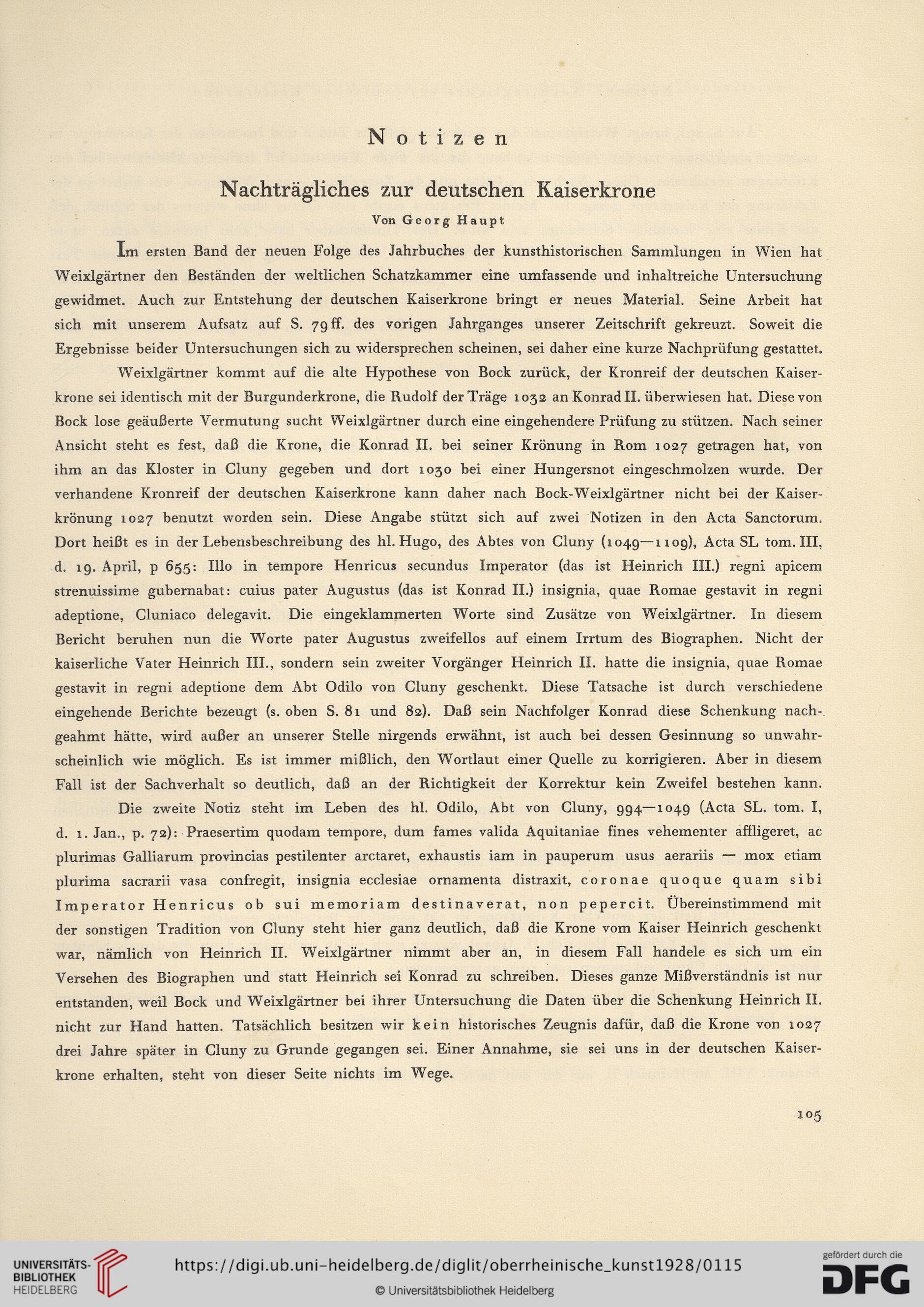 Notizen

Nachträgliches zur deutschen Kaiserkrone

Von Georg Haupt

Im ersten Band der neuen Folge des Jahrbuches der kunsthistorischen Sammlungen in Wien hat Weixlgärtner den Beständen der weltlichen Schatzkammer eine umfassende und inhaltreiche Untersuchung gewidmet. Auch zur Entstehung der deutschen Kaiserkrone bringt er neues Material. Seine Arbeit hat sich mit unserem Aufsatz auf S. 79 ff. des vorigen Jahrganges unserer Zeitschrift gekreuzt. Soweit die Ergebnisse beider Untersuchungen sich zu widersprechen scheinen, sei daher eine kurze Nachprüfung gestattet.

Weixlgärtner kommt auf die alte Hypothese von Bock zurück, der Kronreif der deutschen Kaiserkrone sei identisch mit der Burgunderkrone, die Rudolf der Träge 1032 an Konrad II. überwiesen hat. Diese von Bock lose geäußerte Vermutung sucht Weixlgärtner durch eine eingehendere Prüfung zu stützen. Nach seiner Ansicht steht es fest, daß die Krone, die Konrad II. bei seiner Krönung in Rom 1027 getragen hat, von ihm an das Kloster in Cluny gegeben und dort 1030 bei einer Hungersnot eingeschmolzen wurde. Der verhandene Kronreif der deutschen Kaiserkrone kann daher nach Bock-Weixlgärtner nicht bei der Kaiserkrönung 1027 benutzt worden sein. Diese Angabe stützt sich auf zwei Notizen in den Acta Sanctorum. Dort heißt es in der Lebensbeschreibung des hl. Hugo, des Abtes von Cluny (1049—1109), Acta SL tom. III, d. 19. April, p 655: Illo in tempore Henricus secundus Imperator (das ist Heinrich III.) regni apicem strenuissime gubernabat: cuius pater Augustus (das ist Konrad II.) insignia, quae Romae gestavit in regni adeptione, Cluniaco delegavit. Die eingeklammerten Worte sind Zusätze von Weixlgärtner. In diesem Bericht beruhen nun die Worte pater Augustus zweifellos auf einem Irrtum des Biographen. Nicht der kaiserliche Vater Heinrich III., sondern sein zweiter Vorgänger Heinrich II. hatte die insignia, quae Romae gestavit in regni adeptione dem Abt Odilo von Cluny geschenkt. Diese Tatsache ist durch verschiedene eingehende Berichte bezeugt (s. oben S. 81 und 82). Daß sein Nachfolger Konrad diese Schenkung nachgeahmt hätte, wird außer an unserer Stelle nirgends erwähnt, ist auch bei dessen Gesinnung so unwahrscheinlich wie möglich. Es ist immer mißlich, den Wortlaut einer Quelle zu korrigieren. Aber in diesem Fall ist der Sachverhalt so deutlich, daß an der Richtigkeit der Korrektur kein Zweifel bestehen kann.

Die zweite Notiz steht im Leben des hl. Odilo, Abt von Cluny, 994—1049 (Acta SL. tom. I, d. 1. Jan., p. 72): Praesertim quodam tempore, dum fames valida Aquitaniae fines vehementer affligeret, ac plurimas Galliarum provincias pestilenter arctaret, exhaustis iam in pauperum usus aerariis — mox etiam plurima sacrarii vasa confregit, insignia ecclesiae ornamenta distraxit, coronae quoque quam sibi Imperator Henricus ob sui memoriam destinaverat, non pepercit. Übereinstimmend mit der sonstigen Tradition von Cluny steht hier ganz deutlich, daß die Krone vom Kaiser Heinrich geschenkt war, nämlich von Heinrich II. Weixlgärtner nimmt aber an, in diesem Fall handele es sich um ein Versehen des Biographen und statt Heinrich sei Konrad zu schreiben. Dieses ganze Mißverständnis ist nur entstanden, weil Bock und Weixlgärtner bei ihrer Untersuchung die Daten über die Schenkung Heinrich II. nicht zur Hand hatten. Tatsächlich besitzen wir kein historisches Zeugnis dafür, daß die Krone von 1027 drei Jahre später in Cluny zu Grunde gegangen sei. Einer Annahme, sie sei uns in der deutschen Kaiserkrone erhalten, steht von dieser Seite nichts im Wege.

105

UNIVERSITÄTS-BIBLIOTHEK HEIDELBERG

https://digi.ub.uni-heidelberg.de/diglit/oberrheinische_kunst1928/0115

© Universitätsbibliothek Heidelberg

gefördert durch die DFG